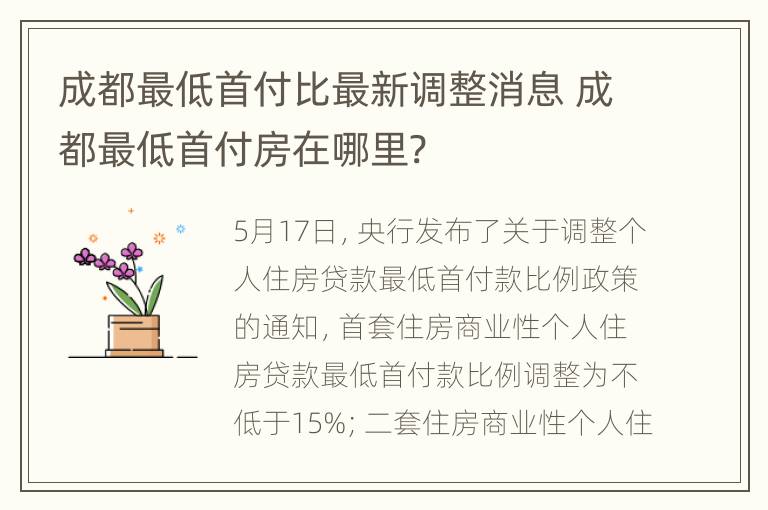 成都最低首付比最新调整消息 成都最低首付房在哪里?

5月17日, 央行发布了关于调整个人住房贷款最低首付款比例政策的通知, 首套住房商业性个人住房贷款最低首付款比例调整为不低于15%; 二套住房商业性个人住